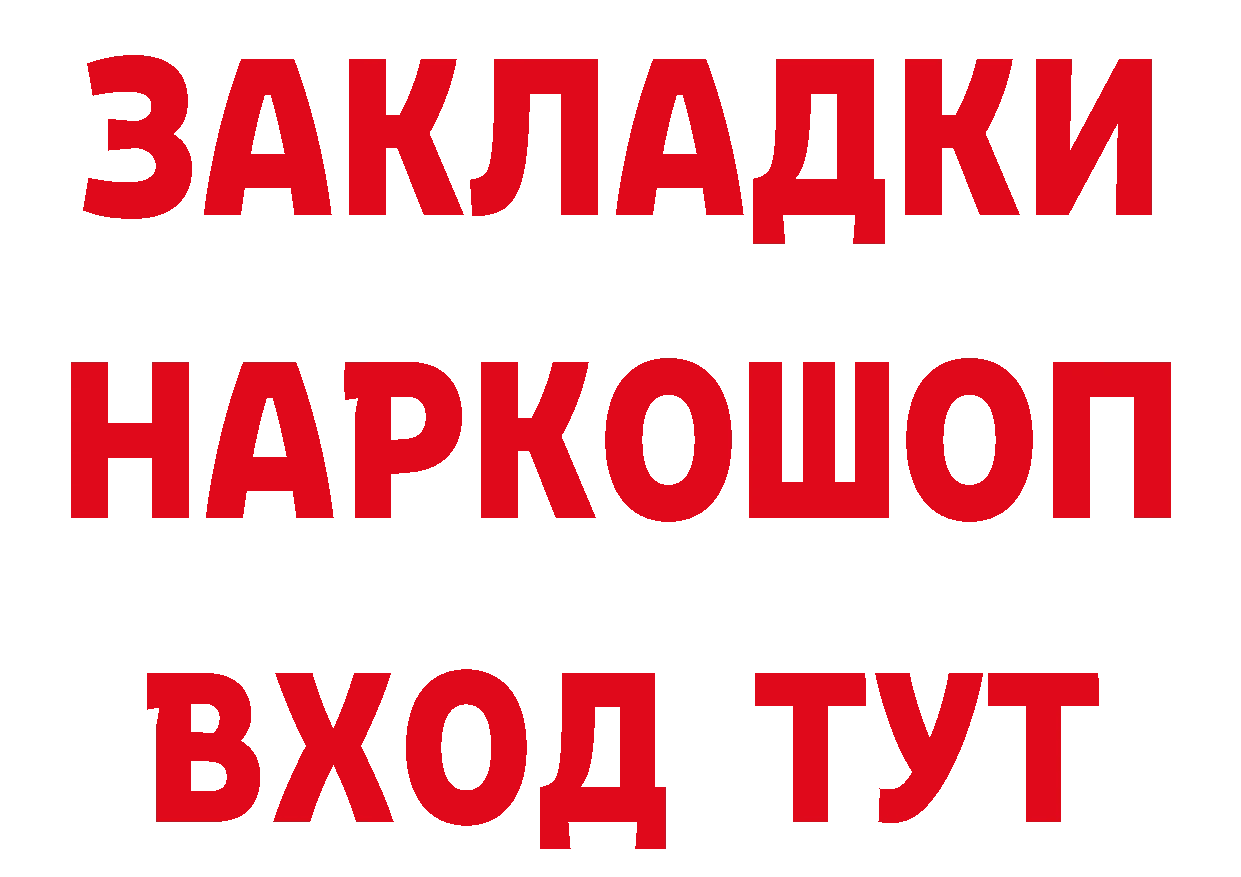 ЗАКЛАДКИ НАРКОШОП ВХОД ТУТ